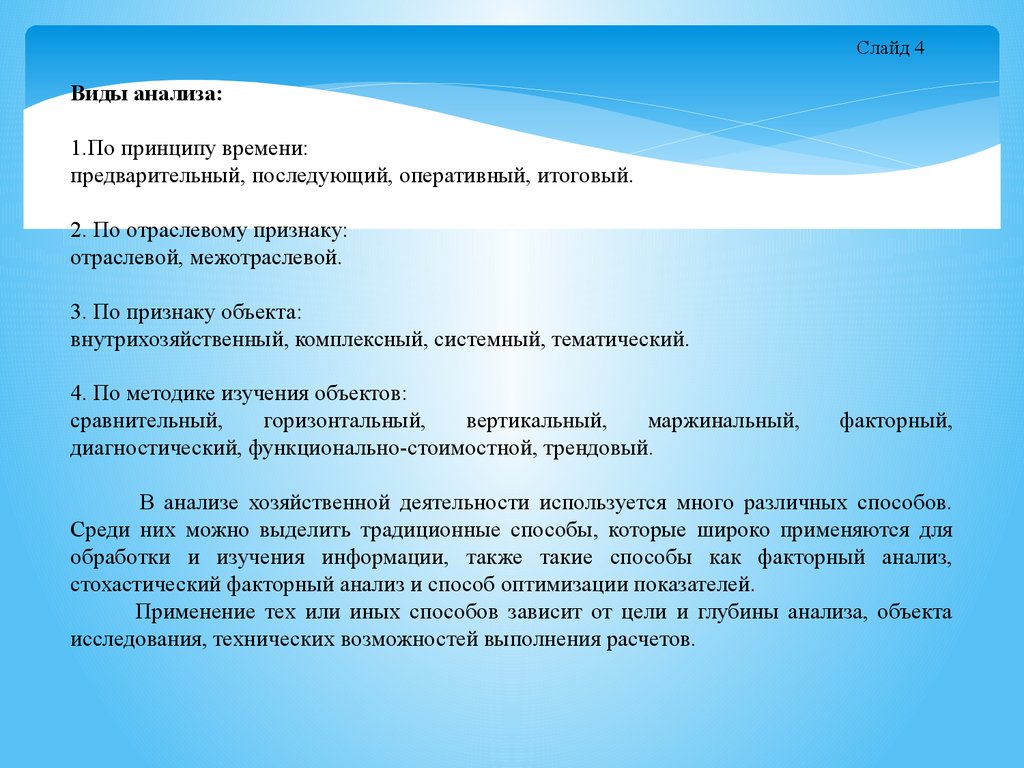 Слайд 4

Виды анализа:

1.По принципу времени:
предварительный, последующий, оперативный, итоговый.

2. По отраслевому признаку:
отраслевой, межотраслевой.

3. По признаку объекта:
внутрихозяйственный, комплексный, системный, тематический.

4. По методике изучения объектов:
сравнительный, горизонтальный, вертикальный, маржинальный, факторный, диагностический, функционально-стоимостной, трендовый.

В анализе хозяйственной деятельности используется много различных способов. Среди них можно выделить традиционные способы, которые широко применяются для обработки и изучения информации, также такие способы как факторный анализ, стохастический факторный анализ и способ оптимизации показателей.

Применение тех или иных способов зависит от цели и глубины анализа, объекта исследования, технических возможностей выполнения расчетов.